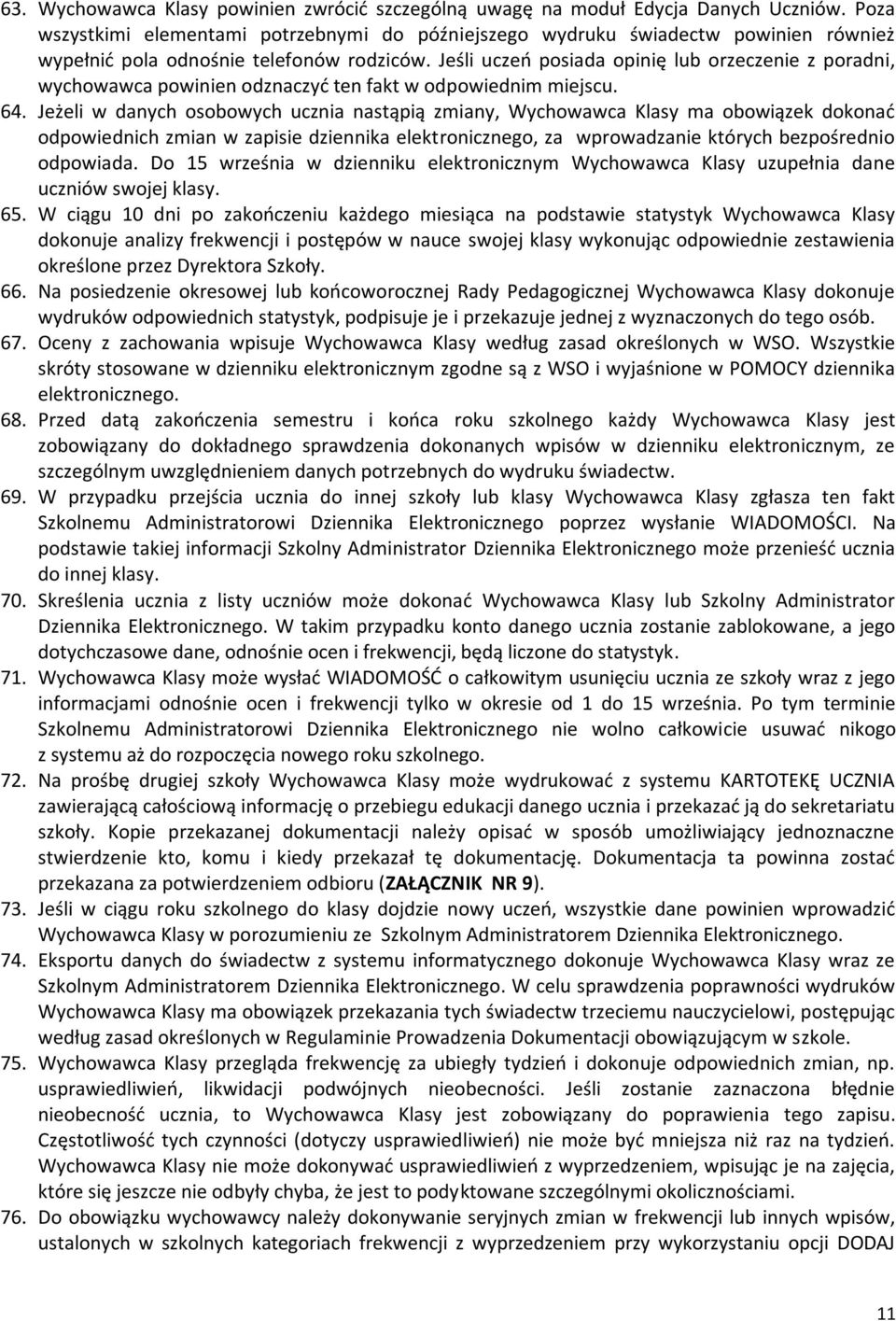 63. Wychowawca Klasy powinien zwrócić szczególną uwagę na moduł Edycja Danych Uczniów. Poza wszystkimi elementami potrzebnymi do późniejszego wydruku świadectw powinien również wypełnić pola odnośnie telefonów rodziców. Jeśli uczeń posiada opinię lub orzeczenie z poradni, wychowawca powinien odznaczyć ten fakt w odpowiednim miejscu.

64. Jeżeli w danych osobowych ucznia nastąpią zmiany, Wychowawca Klasy ma obowiązek dokonać odpowiednich zmian w zapisie dziennika elektronicznego, za wprowadzanie których bezpośrednio odpowiada. Do 15 września w dzienniku elektronicznym Wychowawca Klasy uzupełnia dane uczniów swojej klasy.

65. W ciągu 10 dni po zakończeniu każdego miesiąca na podstawie statystyk Wychowawca Klasy dokonuje analizy frekwencji i postępów w nauce swojej klasy wykonując odpowiednie zestawienia określone przez Dyrektora Szkoły.

66. Na posiedzenie okresowej lub końcoworocznej Rady Pedagogicznej Wychowawca Klasy dokonuje wydruków odpowiednich statystyk, podpisuje je i przekazuje jednej z wyznaczonych do tego osób.

67. Oceny z zachowania wpisuje Wychowawca Klasy według zasad określonych w WSO. Wszystkie skróty stosowane w dzienniku elektronicznym zgodne są z WSO i wyjaśnione w POMOCY dziennika elektronicznego.

68. Przed datą zakończenia semestru i końca roku szkolnego każdy Wychowawca Klasy jest zobowiązany do dokładnego sprawdzenia dokonanych wpisów w dzienniku elektronicznym, ze szczególnym uwzględnieniem danych potrzebnych do wydruku świadectw.

69. W przypadku przejścia ucznia do innej szkoły lub klasy Wychowawca Klasy zgłasza ten fakt Szkolnemu Administratorowi Dziennika Elektronicznego poprzez wysłanie WIADOMOŚCI. Na podstawie takiej informacji Szkolny Administrator Dziennika Elektronicznego może przenieść ucznia do innej klasy.

70. Skreślenia ucznia z listy uczniów może dokonać Wychowawca Klasy lub Szkolny Administrator Dziennika Elektronicznego. W takim przypadku konto danego ucznia zostanie zablokowane, a jego dotychczasowe dane, odnośnie ocen i frekwencji, będą liczone do statystyk.

71. Wychowawca Klasy może wysłać WIADOMOŚĆ o całkowitym usunięciu ucznia ze szkoły wraz z jego informacjami odnośnie ocen i frekwencji tylko w okresie od 1 do 15 września. Po tym terminie Szkolnemu Administratorowi Dziennika Elektronicznego nie wolno całkowicie usuwać nikogo z systemu aż do rozpoczęcia nowego roku szkolnego.

72. Na prośbę drugiej szkoły Wychowawca Klasy może wydrukować z systemu KARTOTEKĘ UCZNIA zawierającą całościową informację o przebiegu edukacji danego ucznia i przekazać ją do sekretariatu szkoły. Kopie przekazanej dokumentacji należy opisać w sposób umożliwiający jednoznaczne stwierdzenie kto, komu i kiedy przekazał tę dokumentację. Dokumentacja ta powinna zostać przekazana za potwierdzeniem odbioru (ZAŁĄCZNIK NR 9).

73. Jeśli w ciągu roku szkolnego do klasy dojdzie nowy uczeń, wszystkie dane powinien wprowadzić Wychowawca Klasy w porozumieniu ze Szkolnym Administratorem Dziennika Elektronicznego.

74. Eksportu danych do świadectw z systemu informatycznego dokonuje Wychowawca Klasy wraz ze Szkolnym Administratorem Dziennika Elektronicznego. W celu sprawdzenia poprawności wydruków Wychowawca Klasy ma obowiązek przekazania tych świadectw trzeciemu nauczycielowi, postępując według zasad określonych w Regulaminie Prowadzenia Dokumentacji obowiązującym w szkole.

75. Wychowawca Klasy przegląda frekwencję za ubiegły tydzień i dokonuje odpowiednich zmian, np. usprawiedliwień, likwidacji podwójnych nieobecności. Jeśli zostanie zaznaczona błędnie nieobecność ucznia, to Wychowawca Klasy jest zobowiązany do poprawienia tego zapisu. Częstotliwość tych czynności (dotyczy usprawiedliwień) nie może być mniejsza niż raz na tydzień. Wychowawca Klasy nie może dokonywać usprawiedliwień z wyprzedzeniem, wpisując je na zajęcia, które się jeszcze nie odbyły chyba, że jest to podyktowane szczególnymi okolicznościami.

76. Do obowiązku wychowawcy należy dokonywanie seryjnych zmian w frekwencji lub innych wpisów, ustalonych w szkolnych kategoriach frekwencji z wyprzedzeniem przy wykorzystaniu opcji DODAJ

11